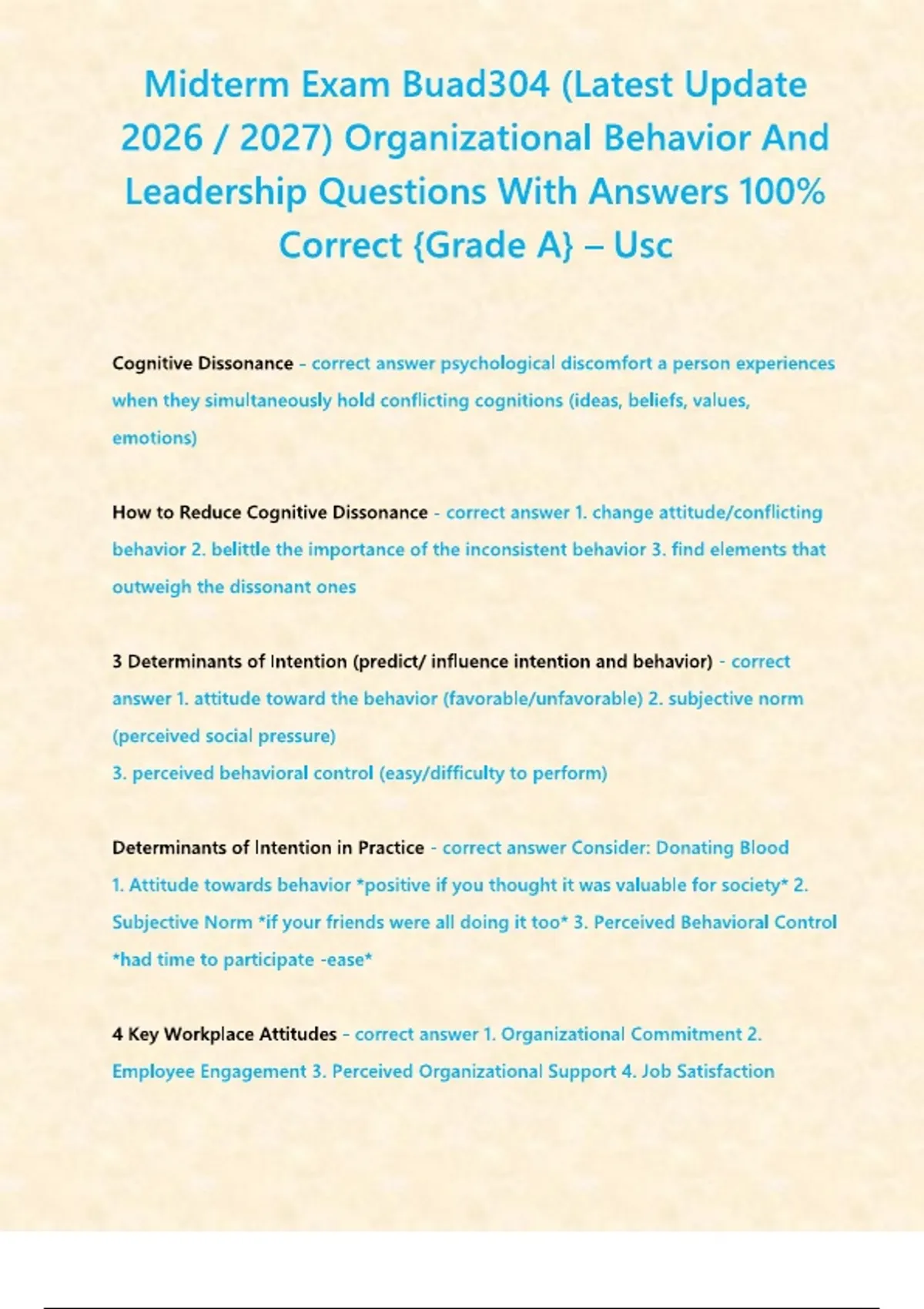 Midterm Exam Buad304 (Latest Update 2026 / 2027) Organizational Behavior And Leadership Questions With Answers 100% Correct {Grade A} – Usc

Cognitive Dissonance - correct answer psychological discomfort a person experiences when they simultaneously hold conflicting cognitions (ideas, beliefs, values, emotions)

How to Reduce Cognitive Dissonance - correct answer 1. change attitude/conflicting behavior 2. belittle the importance of the inconsistent behavior 3. find elements that outweigh the dissonant ones

3 Determinants of Intention (predict/ influence intention and behavior) - correct answer 1. attitude toward the behavior (favorable/unfavorable) 2. subjective norm (perceived social pressure)
3. perceived behavioral control (easy/difficulty to perform)

Determinants of Intention in Practice - correct answer Consider: Donating Blood
1. Attitude towards behavior *positive if you thought it was valuable for society* 2. Subjective Norm *if your friends were all doing it too* 3. Perceived Behavioral Control *had time to participate -ease*

4 Key Workplace Attitudes - correct answer 1. Organizational Commitment 2. Employee Engagement 3. Perceived Organizational Support 4. Job Satisfaction